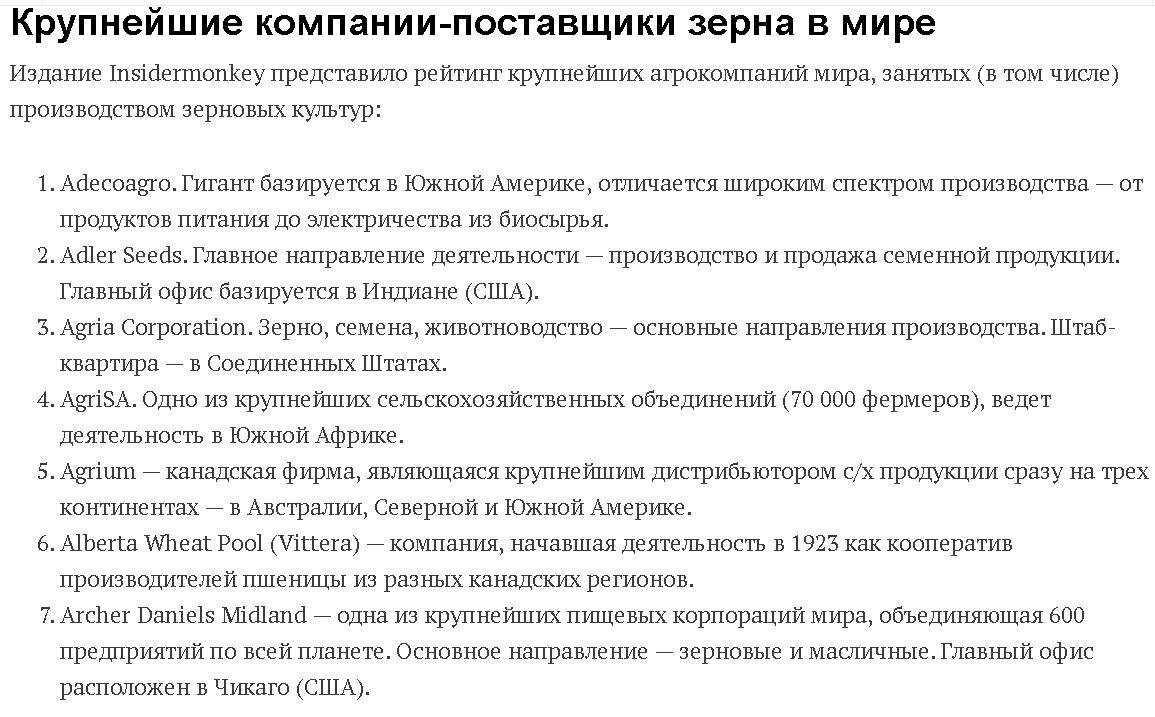 Крупнейшие компании-поставщики зерна в мире

Издание Insidermonkey представило рейтинг крупнейших агрокомпаний мира, занятых (в том числе) производством зерновых культур:

1. Adecoagro. Гигант базируется в Южной Америке, отличается широким спектром производства — от продуктов питания до электричества из биосырья.
2. Adler Seeds. Главное направление деятельности — производство и продажа семенной продукции. Главный офис базируется в Индиане (США).
3. Agria Corporation. Зерно, семена, животноводство — основные направления производства. Штаб-квартира — в Соединенных Штатах.
4. AgriSA. Одно из крупнейших сельскохозяйственных объединений (70 000 фермеров), ведет деятельность в Южной Африке.
5. Agrium — канадская фирма, являющаяся крупнейшим дистрибьютором с/х продукции сразу на трех континентах — в Австралии, Северной и Южной Америке.
6. Alberta Wheat Pool (Vittera) — компания, начавшая деятельность в 1923 как кооператив производителей пшеницы из разных канадских регионов.
7. Archer Daniels Midland — одна из крупнейших пищевых корпораций мира, объединяющая 600 предприятий по всей планете. Основное направление — зерновые и масличные. Главный офис расположен в Чикаго (США).